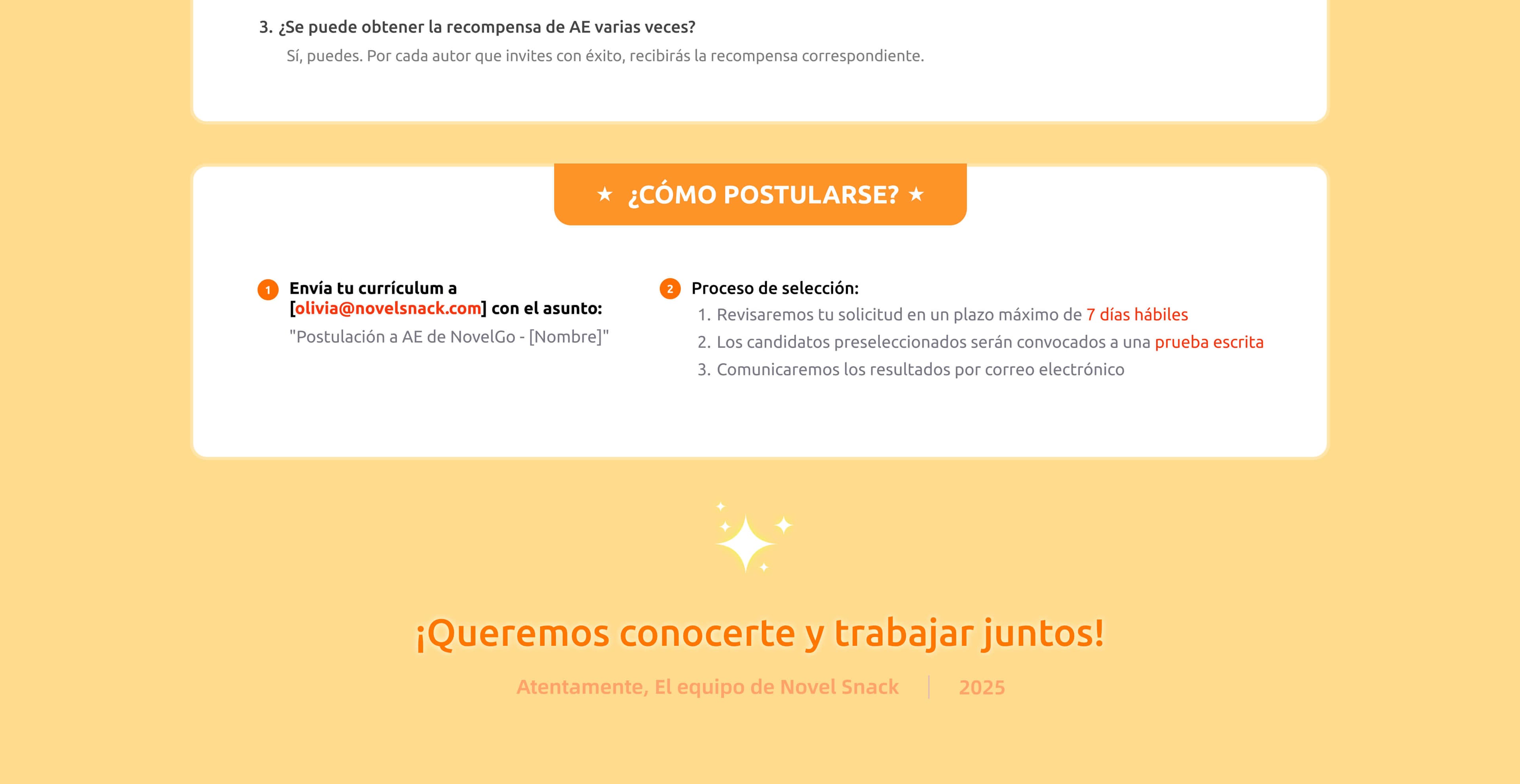 3. ¿Se puede obtener la recompensa de AE varias veces?
Sí, puedes. Por cada autor que invites con éxito, recibirás la recompensa correspondiente.

★ ¿CÓMO POSTULARSE? ★

1 Envía tu currículum a [olivia@novelsnack.com] con el asunto:
"Postulación a AE de NovelGo - [Nombre]"

2 Proceso de selección:
1. Revisaremos tu solicitud en un plazo máximo de 7 días hábiles
2. Los candidatos preseleccionados serán convocados a una prueba escrita
3. Comunicaremos los resultados por correo electrónico

¡Queremos conocerte y trabajar juntos!

Atentamente, El equipo de Novel Snack | 2025